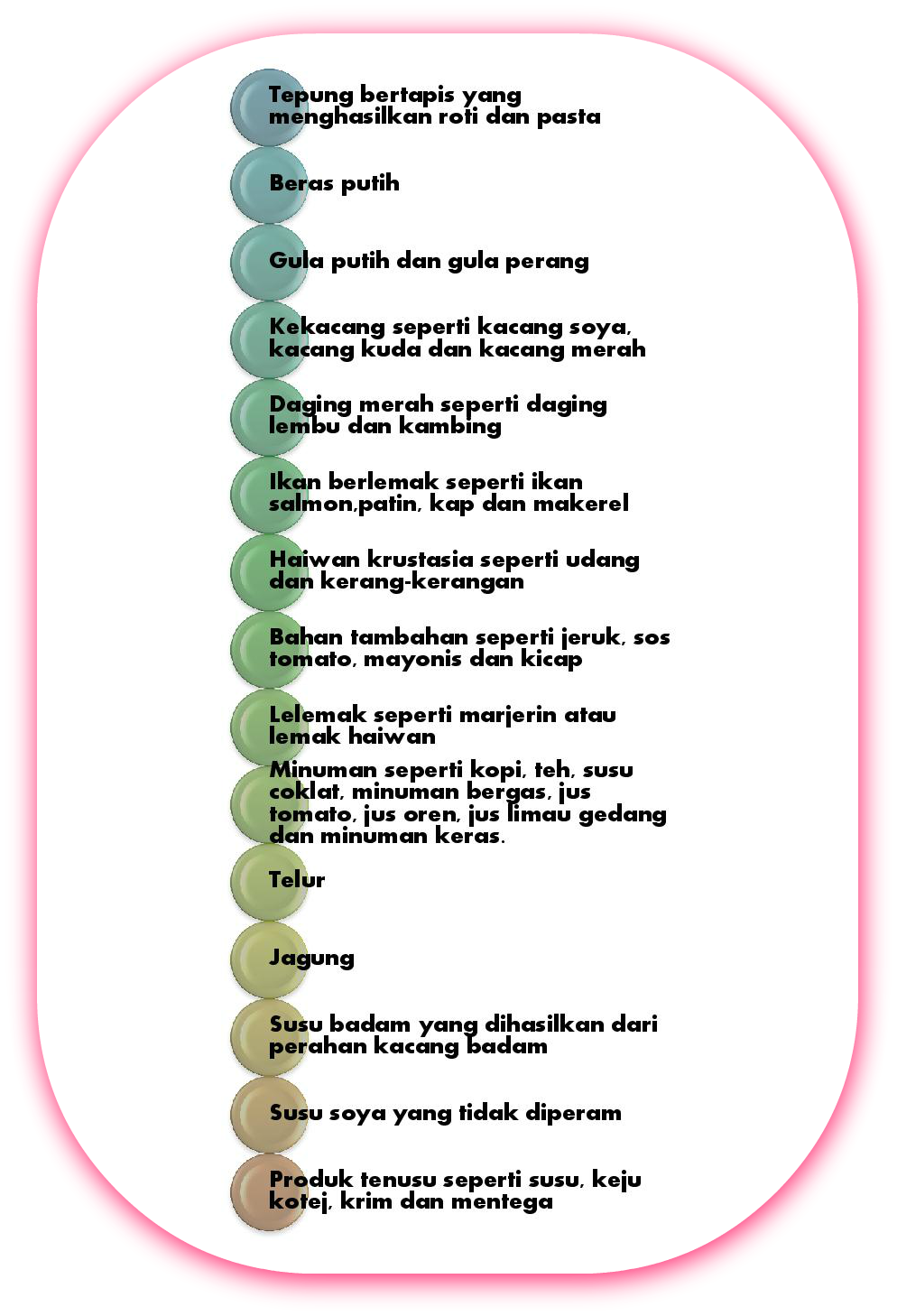 Tepung bertapis yang menghasilkan roti dan pasta

Beras putih

Gula putih dan gula perang

Kekacang seperti kacang soya, kacang kuda dan kacang merah

Daging merah seperti daging lembu dan kambing

Ikan berlemak seperti ikan salmon,patin, kap dan makerel

Haiwan krustasia seperti udang dan kerang-kerangan

Bahan tambahan seperti jeruk, sos tomato, mayonis dan kicap

Lelemak seperti marjerin atau lemak haiwan

Minuman seperti kopi, teh, susu coklat, minuman bergas, jus tomato, jus oren, jus limau gedang dan minuman keras.

Telur

Jagung

Susu badam yang dihasilkan dari perahan kacang badam

Susu soya yang tidak diperam

Produk tenusu seperti susu, keju kotej, krim dan mentega